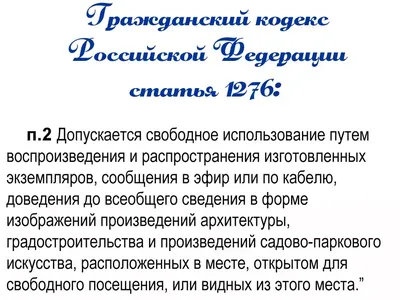 Гражданский кодекс Российской Федерации статья 1276:

п.2 Допускается свободное использование путем воспроизведения и распространения изготовленных экземпляров, сообщения в эфир или по кабелю, доведения до всеобщего сведения в форме изображений произведений архитектуры, градостроительства и произведений садово-паркового искусства, расположенных в месте, открытом для свободного посещения, или видных из этого места.”